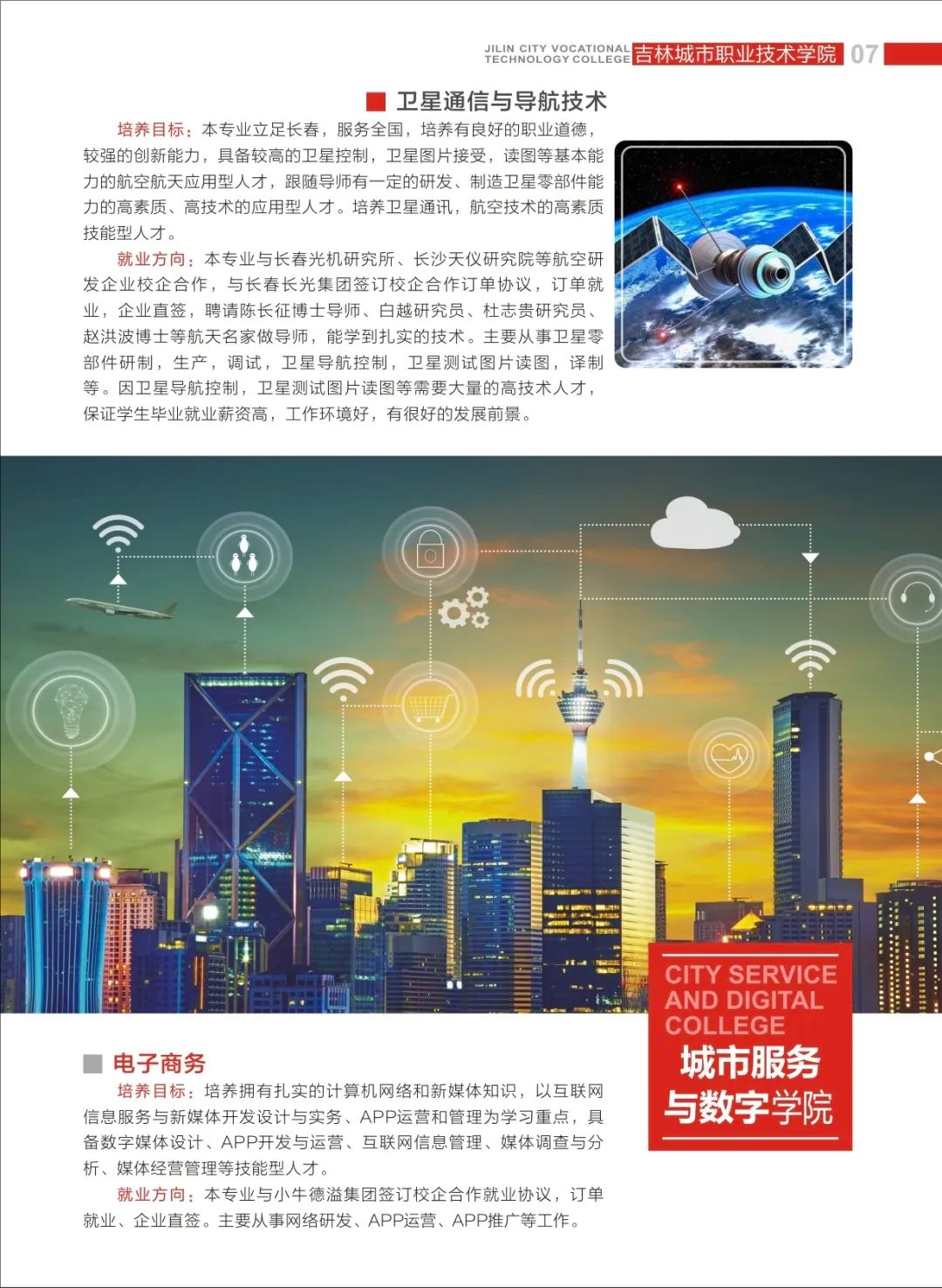 JILIN CITY VOCATIONAL TECHNOLOGY COLLEGE 吉林城市职业技术学院 07

卫星通信与导航技术

培养目标：本专业立足长春，服务全国，培养有良好的职业道德，较强的创新能力，具备较高的卫星控制，卫星图片接受，读图等基本能力的航空航天应用型人才，跟随导师有一定的研发、制造卫星零部件能力的高素质、高技术的应用型人才。培养卫星通讯，航空技术的高素质技能型人才。

就业方向：本专业与长春光机研究所、长沙天仪研究院等航空研发企业校企合作，与长春长光集团签订校企合作订单协议，订单就业，企业直签，聘请陈长征博士导师、白越研究员、杜志贵研究员、赵洪波博士等航天名家做导师，能学到扎实的技术。主要从事卫星零部件研制，生产，调试，卫星导航控制，卫星测试图片读图，译制等。因卫星导航控制，卫星测试图片读图等需要大量的高技术人才，保证学生毕业就业薪资高，工作环境好，有很好的发展前景。

CITY SERVICE AND DIGITAL COLLEGE
城市服务与数字学院

电子商务

培养目标：培养拥有扎实的计算机网络和新媒体知识，以互联网信息服务与新媒体开发设计与实务、APP运营和管理为学习重点，具备数字媒体设计、APP开发与运营、互联网信息管理、媒体调查与分析、媒体经营管理等技能型人才。

就业方向：本专业与小牛德溢集团签订校企合作就业协议，订单就业、企业直签。主要从事网络研发、APP运营、APP推广等工作。